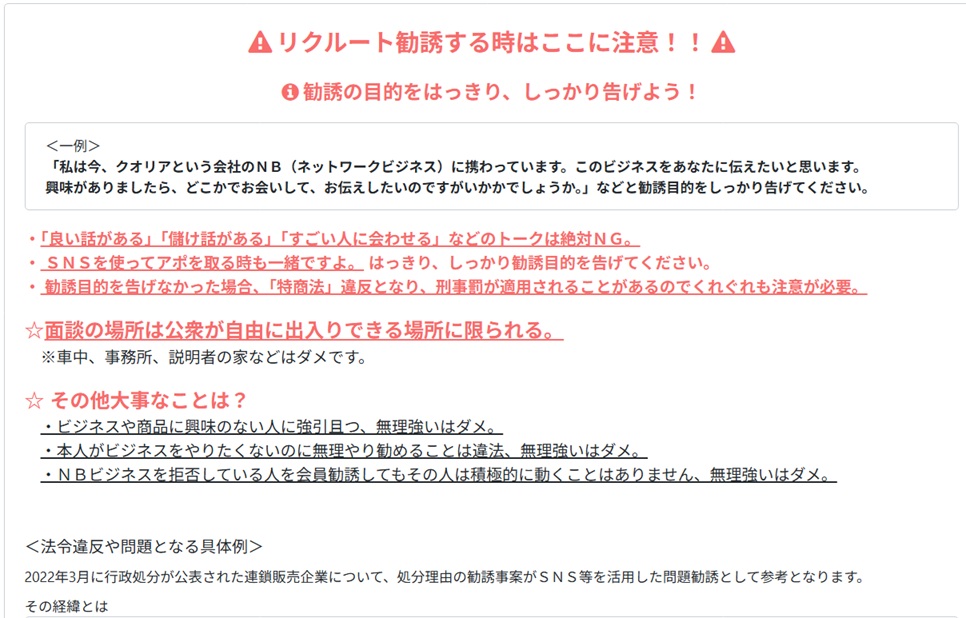 リクルート勧誘する時はここに注意！！

勧誘の目的をはっきり、しっかり告げよう！

＜一例＞
「私は今、クオリアという会社のＮＢ（ネットワークビジネス）に携わっています。このビジネスをあなたに伝えたいと思います。興味がありましたら、どこかでお会いして、お伝えしたいのですがいかがでしょうか。」などと勧誘目的をしっかり告げてください。

・「良い話がある」「儲け話がある」「すごい人に会わせる」などのトークは絶対ＮＧ。
・ＳＮＳを使ってアポを取る時も一緒ですよ。はっきり、しっかり勧誘目的を告げてください。
・勧誘目的を告げなかった場合、「特商法」違反となり、刑事罰が適用されることがあるのでくれぐれも注意が必要。

☆面談の場所は公衆が自由に出入りできる場所に限られる。
※車中、事務所、説明者の家などはダメです。

☆ その他大事なことは？
・ビジネスや商品に興味のない人に強引且つ、無理強いはダメ。
・本人がビジネスをやりたくないのに無理やり勧めることは違法、無理強いはダメ。
・ＮＢビジネスを拒否している人を会員勧誘してもその人は積極的に動くことはありません、無理強いはダメ。

＜法令違反や問題となる具体例＞
2022年3月に行政処分が公表された連鎖販売企業について、処分理由の勧誘事案がＳＮＳ等を活用した問題勧誘として参考となります。
その経緯とは